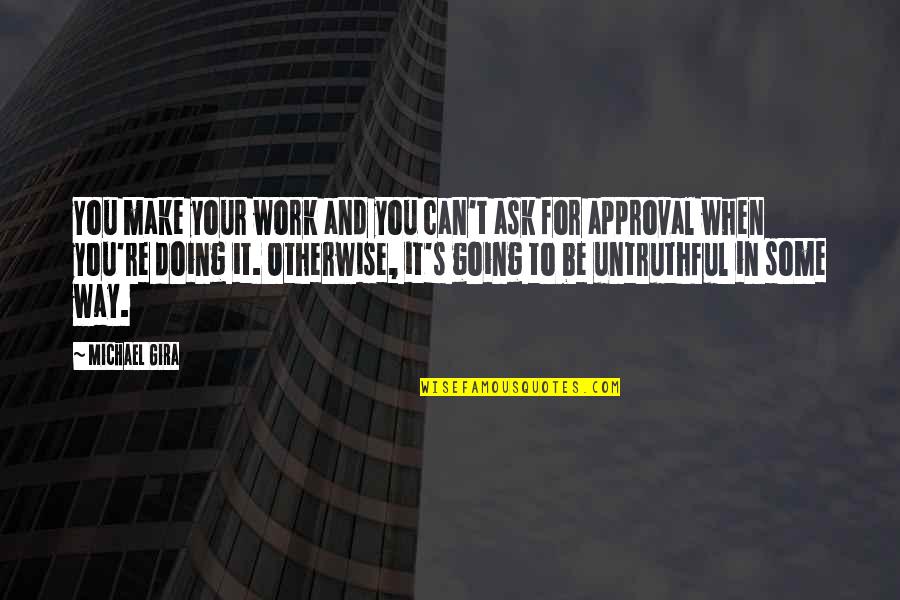 YOU MAKE YOUR WORK AND YOU CAN'T ASK FOR APPROVAL WHEN YOU'RE DOING IT. OTHERWISE, IT'S GOING TO BE UNTRUTHFUL IN SOME WAY.

~MICHAEL GIRA

WISEFAMOUSQUOTES.COM